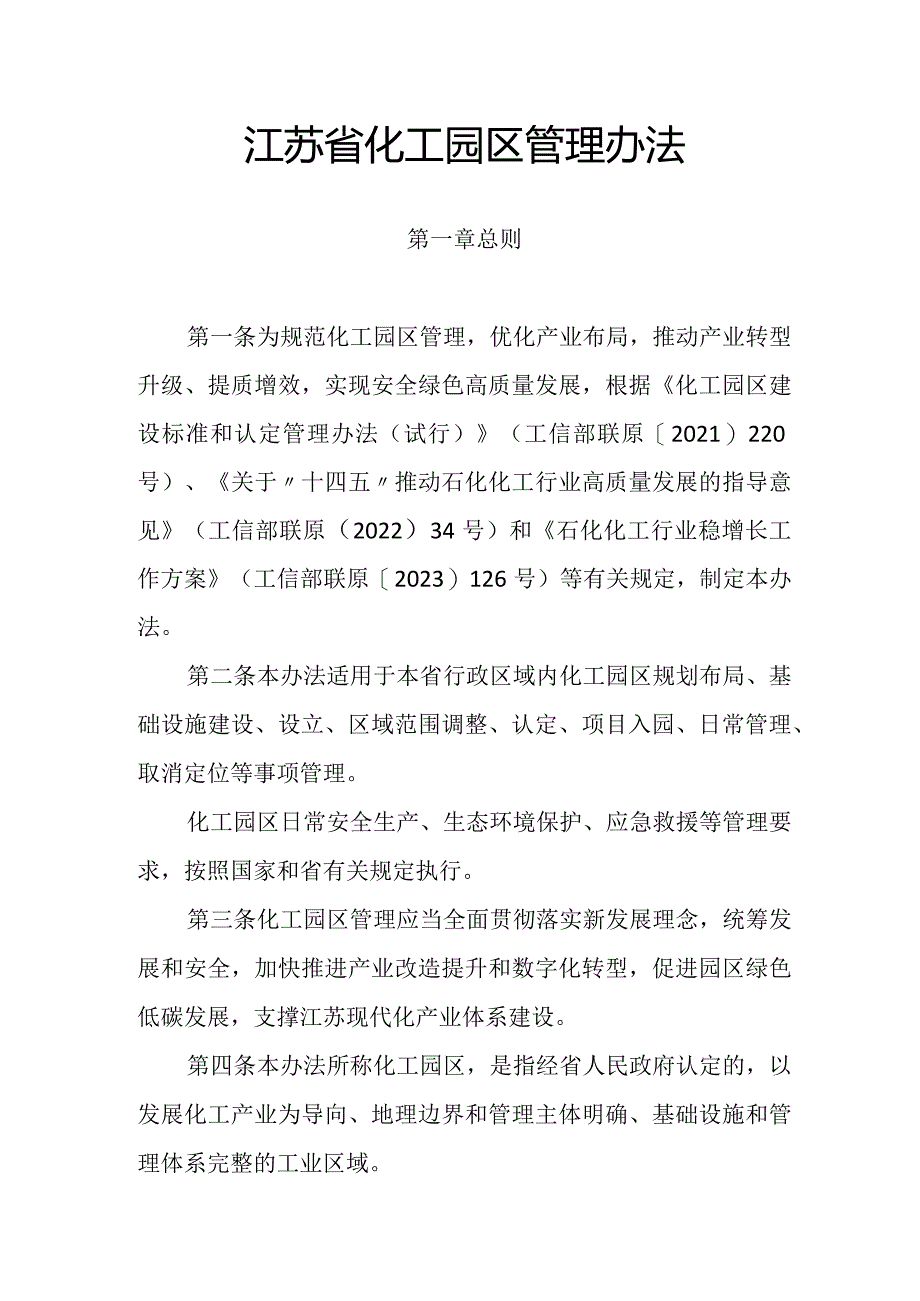 江苏省化工园区管理办法

第一章总则

第一条为规范化工园区管理，优化产业布局，推动产业转型升级、提质增效，实现安全绿色高质量发展，根据《化工园区建设标准和认定管理办法（试行）》（工信部联原〔2021）220号）、《关于〃十四五〃推动石化化工行业高质量发展的指导意见》（工信部联原（2022）34号）和《石化化工行业稳增长工作方案》（工信部联原〔2023）126号）等有关规定，制定本办法。

第二条本办法适用于本省行政区域内化工园区规划布局、基础设施建设、设立、区域范围调整、认定、项目入园、日常管理、取消定位等事项管理。

化工园区日常安全生产、生态环境保护、应急救援等管理要求，按照国家和省有关规定执行。

第三条化工园区管理应当全面贯彻落实新发展理念，统筹发展和安全，加快推进产业改造提升和数字化转型，促进园区绿色低碳发展，支撑江苏现代化产业体系建设。

第四条本办法所称化工园区，是指经省人民政府认定的，以发展化工产业为导向、地理边界和管理主体明确、基础设施和管理体系完整的工业区域。